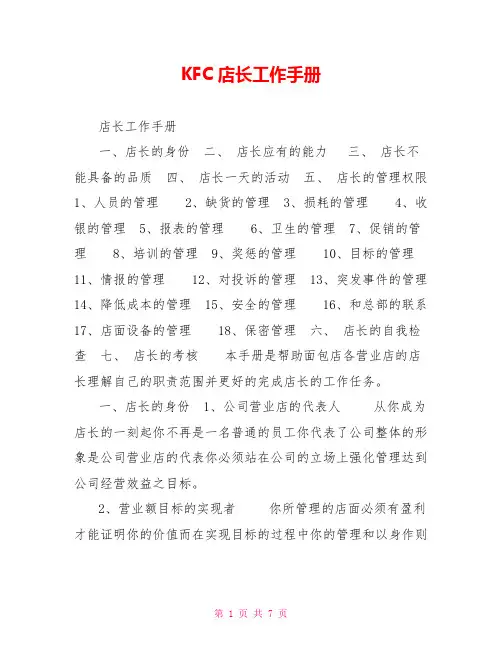 KFC店长工作手册

店长工作手册

一、店长的身份 二、 店长应有的能力 三、 店长不能具备的品质 四、 店长一天的活动 五、 店长的管理权限 1、人员的管理 2、缺货的管理 3、损耗的管理 4、收银的管理 5、报表的管理 6、卫生的管理 7、促销的管理 8、培训的管理 9、奖惩的管理 10、目标的管理 11、情报的管理 12、对投诉的管理 13、突发事件的管理 14、降低成本的管理 15、安全的管理 16、和总部的联系 17、店面设备的管理 18、保密管理 六、 店长的自我检查 七、 店长的考核 本手册是帮助面包店各营业店的店长理解自己的职责范围并更好的完成店长的工作任务。

一、店长的身份 1、公司营业店的代表人 从你成为店长的一刻起你不再是一名普通的员工你代表了公司整体的形象是公司营业店的代表你必须站在公司的立场上强化管理达到公司经营效益之目标。

2、营业额目标的实现者 你所管理的店面必须有盈利才能证明你的价值而在实现目标的过程中你的管理和以身作则

第 1 页 共 7 页